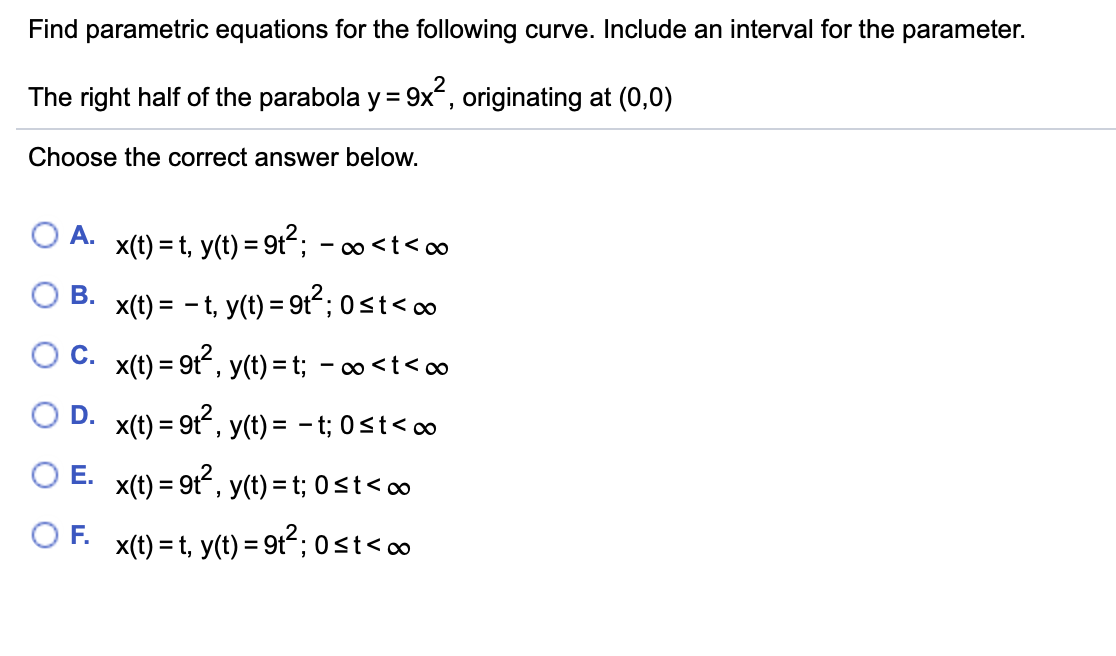 Find parametric equations for the following curve. Include an interval for the parameter.

The right half of the parabola $y = 9x^2$, originating at (0,0)

Choose the correct answer below.

A. $x(t) = t$, $y(t) = 9t^2$; $-\infty < t < \infty$

B. $x(t) = -t$, $y(t) = 9t^2$; $0 \le t < \infty$

C. $x(t) = 9t^2$, $y(t) = t$; $-\infty < t < \infty$

D. $x(t) = 9t^2$, $y(t) = -t$; $0 \le t < \infty$

E. $x(t) = 9t^2$, $y(t) = t$; $0 \le t < \infty$

F. $x(t) = t$, $y(t) = 9t^2$; $0 \le t < \infty$